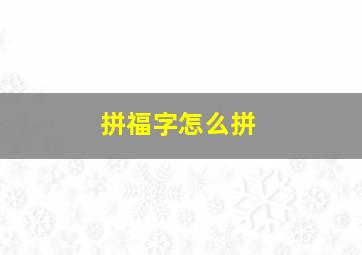 拼福字怎么拼